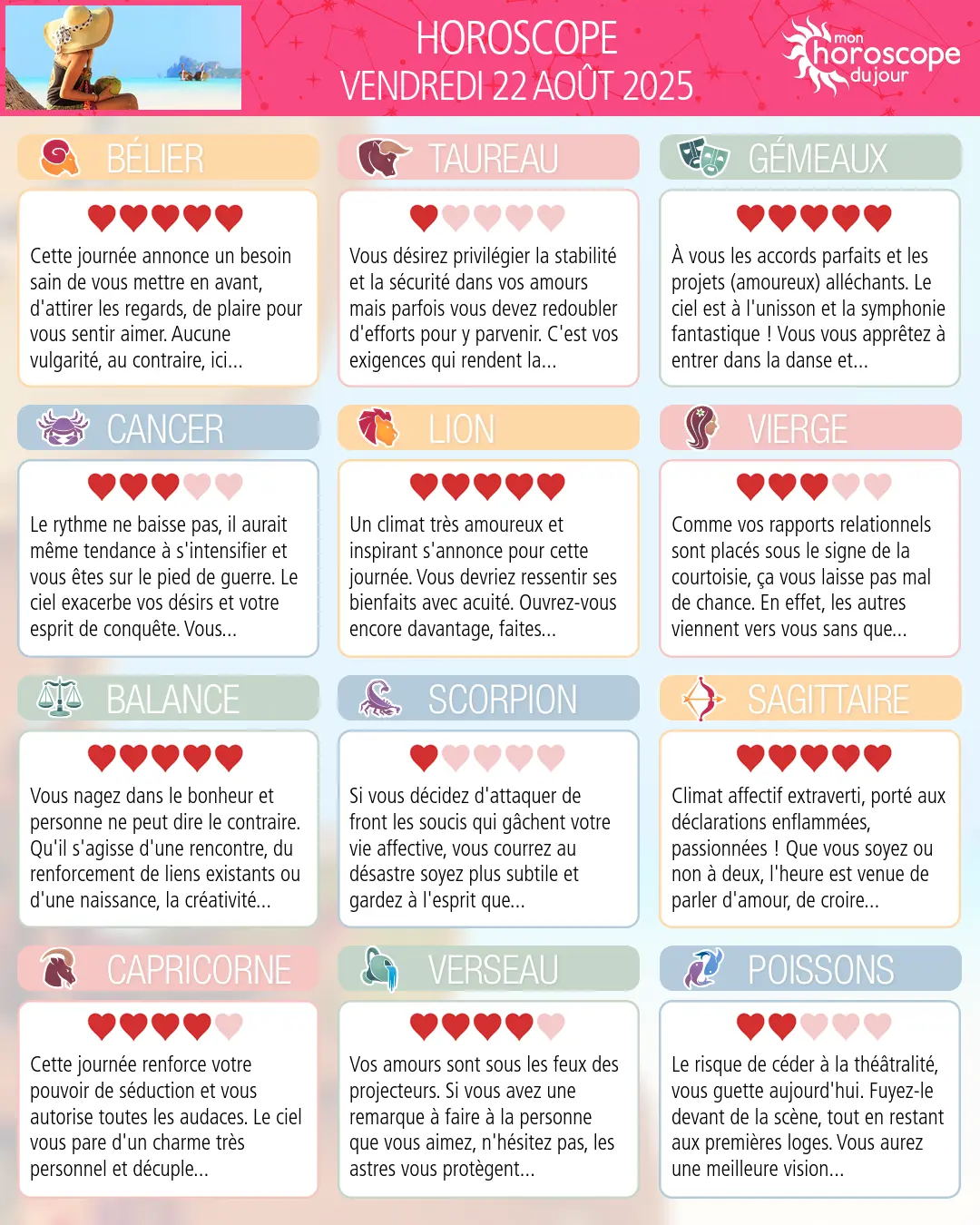 HOROSCOPE
VENDREDI 22 AOÛT 2025

mon horoscope du jour

BÉLIER

Cette journée annonce un besoin sain de vous mettre en avant, d'attirer les regards, de plaire pour vous sentir aimer. Aucune vulgarité, au contraire, ici...

TAUREAU

Vous désirez privilégier la stabilité et la sécurité dans vos amours mais parfois vous devez redoubler d'efforts pour y parvenir. C'est vos exigences qui rendent la...

GÉMEAUX

À vous les accords parfaits et les projets (amoureux) alléchants. Le ciel est à l'unisson et la symphonie fantastique ! Vous vous apprêtez à entrer dans la danse et...

CANCER

Le rythme ne baisse pas, il aurait même tendance à s'intensifier et vous êtes sur le pied de guerre. Le ciel exacerbe vos désirs et votre esprit de conquête. Vous...

LION

Un climat très amoureux et inspirant s'annonce pour cette journée. Vous devriez ressentir ses bienfaits avec acuité. Ouvrez-vous encore davantage, faites...

VIERGE

Comme vos rapports relationnels sont placés sous le signe de la courtoisie, ça vous laisse pas mal de chance. En effet, les autres viennent vers vous sans que...

BALANCE

Vous nagez dans le bonheur et personne ne peut dire le contraire. Qu'il s'agisse d'une rencontre, du renforcement de liens existants ou d'une naissance, la créativité...

SCORPION

Si vous décidez d'attaquer de front les soucis qui gâchent votre vie affective, vous courrez au désastre soyez plus subtile et gardez à l'esprit que...

SAGITTAIRE

Climat affectif extraverti, porté aux déclarations enflammées, passionnées ! Que vous soyez ou non à deux, l'heure est venue de parler d'amour, de croire...

CAPRICORNE

Cette journée renforce votre pouvoir de séduction et vous autorise toutes les audaces. Le ciel vous pare d'un charme très personnel et décuple...

VERSEAU

Vos amours sont sous les feux des projecteurs. Si vous avez une remarque à faire à la personne que vous aimez, n'hésitez pas, les astres vous protègent...

POISSONS

Le risque de céder à la théâtralité, vous guette aujourd'hui. Fuyez-le devant de la scène, tout en restant aux premières loges. Vous aurez une meilleure vision...